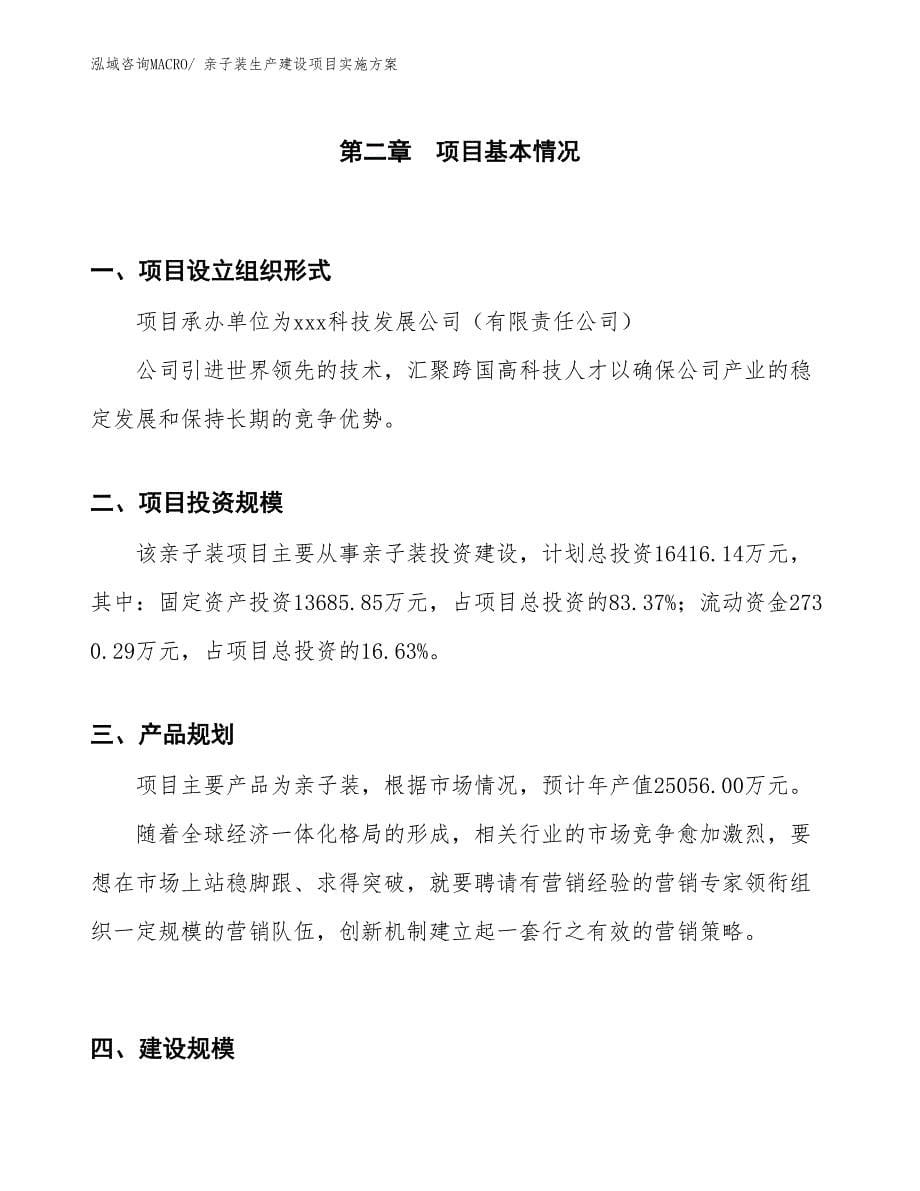 泓域咨询MACRO/ 亲子装生产建设项目实施方案

第二章　项目基本情况

一、项目设立组织形式

项目承办单位为xxx科技发展公司（有限责任公司）

公司引进世界领先的技术，汇聚跨国高科技人才以确保公司产业的稳定发展和保持长期的竞争优势。

二、项目投资规模

该亲子装项目主要从事亲子装投资建设，计划总投资16416.14万元，其中：固定资产投资13685.85万元，占项目总投资的83.37%；流动资金2730.29万元，占项目总投资的16.63%。

三、产品规划

项目主要产品为亲子装，根据市场情况，预计年产值25056.00万元。

随着全球经济一体化格局的形成，相关行业的市场竞争愈加激烈，要想在市场上站稳脚跟、求得突破，就要聘请有营销经验的营销专家领衔组织一定规模的营销队伍，创新机制建立起一套行之有效的营销策略。

四、建设规模